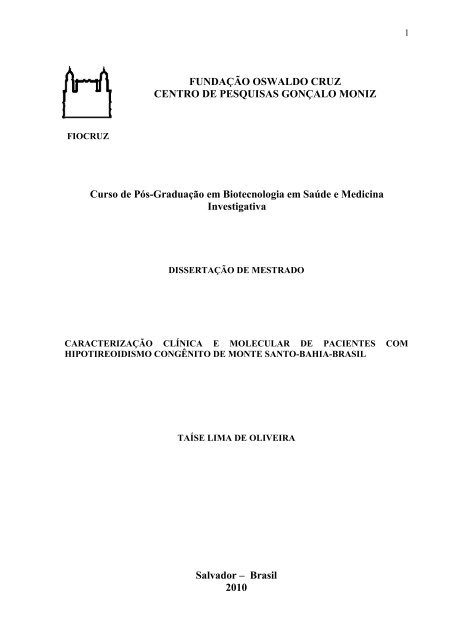 1

FUNDAÇÃO OSWALDO CRUZ
CENTRO DE PESQUISAS GONÇALO MONIZ

FIOCRUZ

Curso de Pós-Graduação em Biotecnologia em Saúde e Medicina Investigativa

DISSERTAÇÃO DE MESTRADO

CARACTERIZAÇÃO CLÍNICA E MOLECULAR DE PACIENTES COM HIPOTIREOIDISMO CONGÊNITO DE MONTE SANTO-BAHIA-BRASIL

TAÍSE LIMA DE OLIVEIRA

Salvador – Brasil
2010